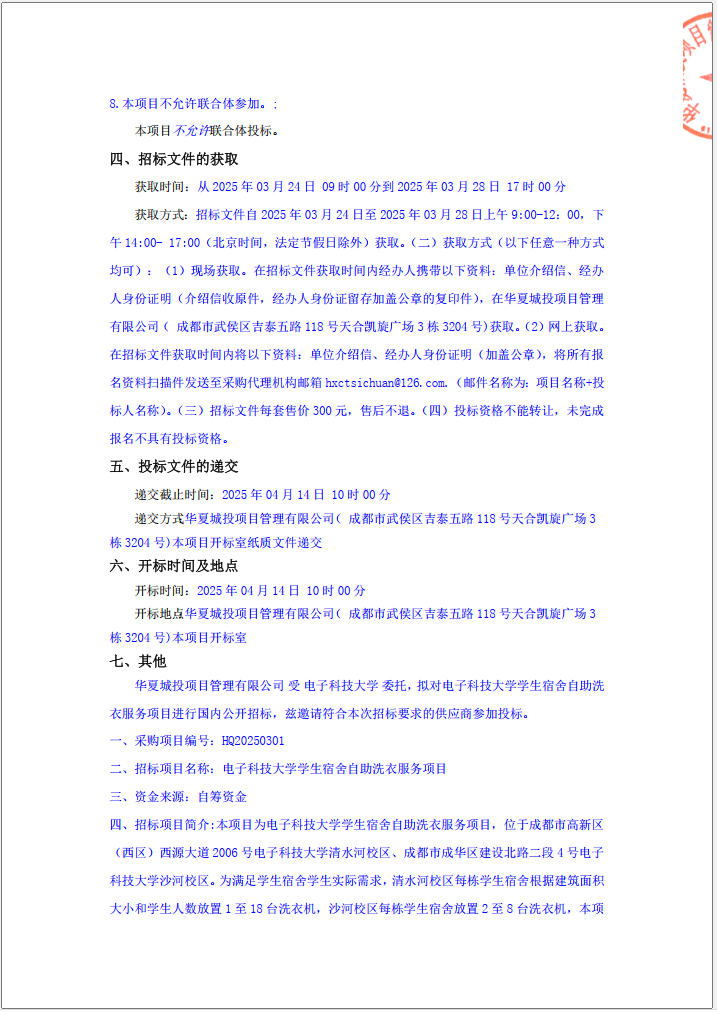 8.本项目不允许联合体参加。:

本项目不允许联合体投标。

四、招标文件的获取

获取时间：从 2025 年 03 月 24 日 09 时 00 分到 2025 年 03 月 28 日 17 时 00 分

获取方式：招标文件自 2025 年 03 月 24 日至 2025 年 03 月 28 日上午 9:00-12：00，下午 14:00- 17:00（北京时间，法定节假日除外）获取。（二）获取方式（以下任意一种方式均可）：（1）现场获取。在招标文件获取时间内经办人携带以下资料：单位介绍信、经办人身份证明（介绍信收原件，经办人身份证留存加盖公章的复印件），在华夏城投项目管理有限公司（ 成都市武侯区吉泰五路 118 号天合凯旋广场 3 栋 3204 号）获取。(2）网上获取。在招标文件获取时间内将以下资料：单位介绍信、经办人身份证明（加盖公章），将所有报名资料扫描件发送至采购代理机构邮箱 hxctsichuan@126.com.（邮件名称为：项目名称+投标人名称）。(三）招标文件每套售价 300 元，售后不退。(四）投标资格不能转让，未完成报名不具有投标资格。

五、投标文件的递交

递交截止时间：2025 年 04 月 14 日 10 时 00 分

递交方式华夏城投项目管理有限公司( 成都市武侯区吉泰五路 118 号天合凯旋广场 3 栋 3204 号)本项目开标室纸质文件递交

六、开标时间及地点

开标时间：2025 年 04 月 14 日 10 时 00 分

开标地点华夏城投项目管理有限公司( 成都市武侯区吉泰五路 118 号天合凯旋广场 3 栋 3204 号)本项目开标室

七、其他

华夏城投项目管理有限公司 受 电子科技大学 委托，拟对电子科技大学学生宿舍自助洗衣服务项目进行国内公开招标，兹邀请符合本次招标要求的供应商参加投标。

一、采购项目编号：HQ20250301

二、招标项目名称：电子科技大学学生宿舍自助洗衣服务项目

三、资金来源：自筹资金

四、招标项目简介：本项目为电子科技大学学生宿舍自助洗衣服务项目，位于成都市高新区（西区）西源大道 2006 号电子科技大学清水河校区、成都市成华区建设北路二段 4 号电子科技大学沙河校区。为满足学生宿舍学生实际需求，清水河校区每栋学生宿舍根据建筑面积大小和学生人数放置 1 至 18 台洗衣机，沙河校区每栋学生宿舍放置 2 至 8 台洗衣机，本项